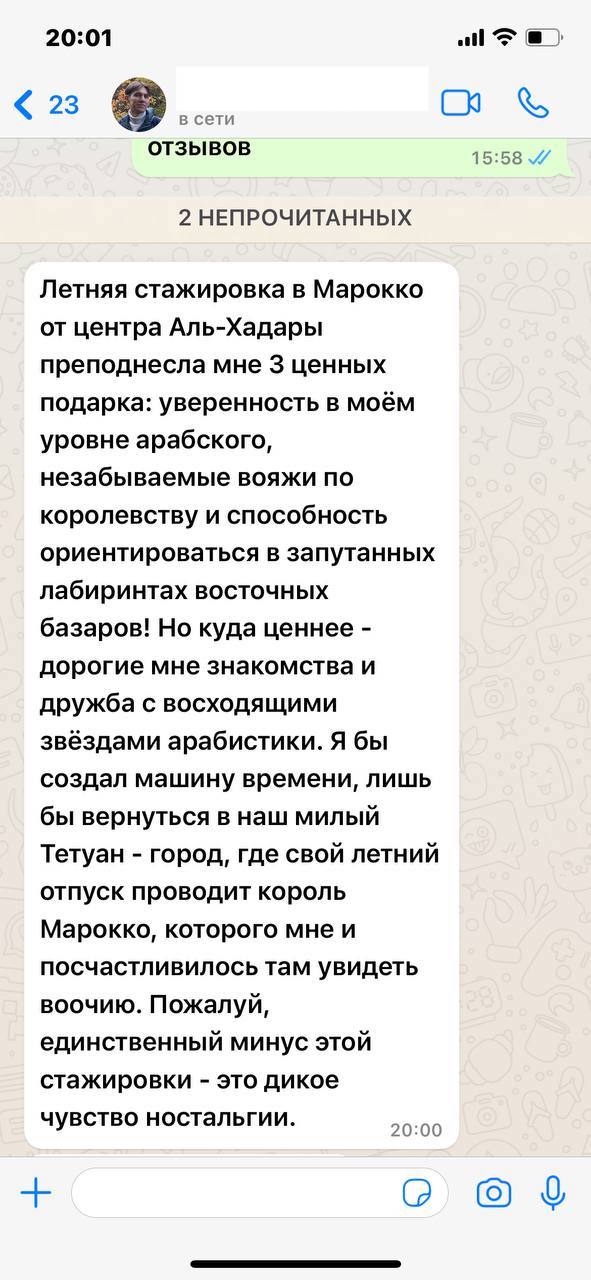 20:01

23

в сети

отзывов
15:58

2 НЕПРОЧИТАННЫХ

Летняя стажировка в Марокко от центра Аль-Хадары преподнесла мне 3 ценных подарка: уверенность в моём уровне арабского, незабываемые вояжи по королевству и способность ориентироваться в запутанных лабиринтах восточных базаров! Но куда ценнее - дорогие мне знакомства и дружба с восходящими звёздами арабистики. Я бы создал машину времени, лишь бы вернуться в наш милый Тетуан - город, где свой летний отпуск проводит король Марокко, которого мне и посчастливилось там увидеть воочию. Пожалуй, единственный минус этой стажировки - это дикое чувство ностальгии.
20:00